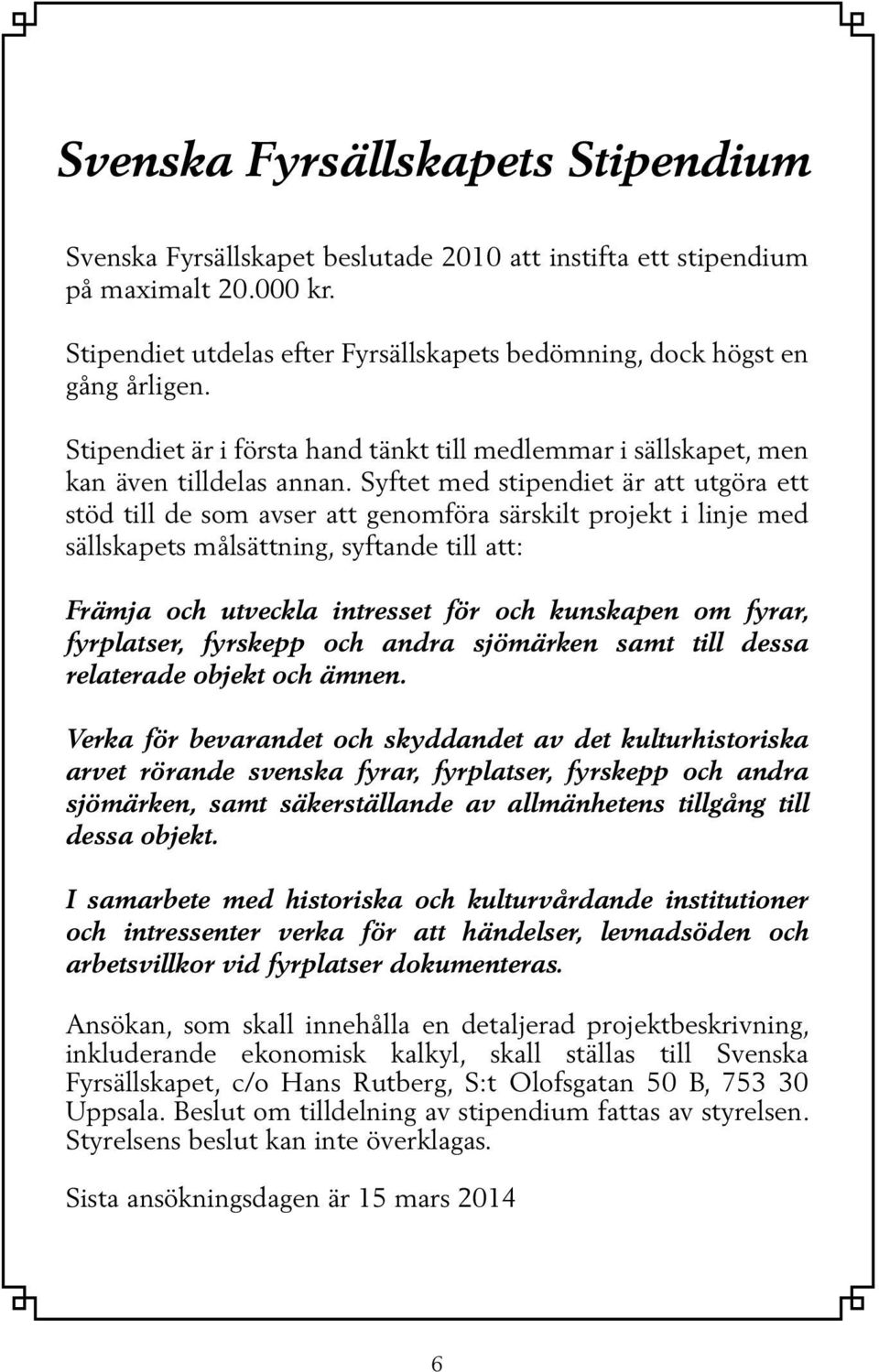 Svenska Fyrsällskapets Stipendium

Svenska Fyrsällskapet beslutade 2010 att instifta ett stipendium på maximalt 20.000 kr.

Stipendiet utdelas efter Fyrsällskapets bedömning, dock högst en gång årligen.

Stipendiet är i första hand tänkt till medlemmar i sällskapet, men kan även tilldelas annan. Syftet med stipendiet är att utgöra ett stöd till de som avser att genomföra särskilt projekt i linje med sällskapets målsättning, syftande till att:

Främja och utveckla intresset för och kunskapen om fyrar, fyrplatser, fyrskepp och andra sjömärken samt till dessa relaterade objekt och ämnen.

Verka för bevarandet och skyddandet av det kulturhistoriska arvet rörande svenska fyrar, fyrplatser, fyrskepp och andra sjömärken, samt säkerställande av allmänhetens tillgång till dessa objekt.

I samarbete med historiska och kulturvårdande institutioner och intressenter verka för att händelser, levnadsöden och arbetsvillkor vid fyrplatser dokumenteras.

Ansökan, som skall innehålla en detaljerad projektbeskrivning, inkluderande ekonomisk kalkyl, skall ställas till Svenska Fyrsällskapet, c/o Hans Rutberg, S:t Olofsgatan 50 B, 753 30 Uppsala. Beslut om tilldelning av stipendium fattas av styrelsen. Styrelsens beslut kan inte överklagas.

Sista ansökningsdagen är 15 mars 2014

6